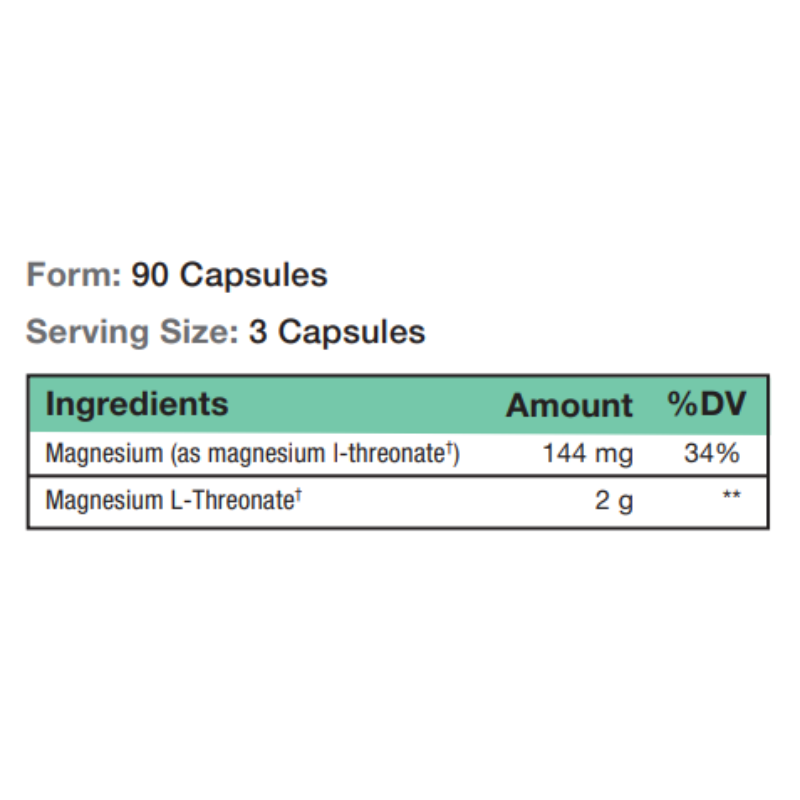 Form: 90 Capsules

Serving Size: 3 Capsules

| Ingredients | Amount | %DV |
|---|---|---|
| Magnesium (as magnesium l-threonate$^{†}$) | 144 mg | 34% |
| Magnesium L-Threonate$^{†}$ | 2 g | ** |